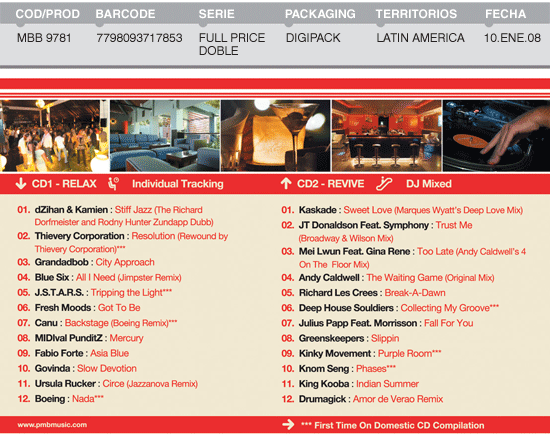 | COD/PROD | BARCODE | SERIE | PACKAGING | TERRITORIOS | FECHA |
|---|---|---|---|---|---|
| MBB 9781 | 7798093717853 | FULL PRICE DOBLE | DIGIPACK | LATIN AMERICA | 10.ENE.08 |

CD1 - RELAX Individual Tracking

01. dZihan & Kamien : Stiff Jazz (The Richard Dorfmeister and Rodny Hunter Zundapp Dubb)
02. Thievery Corporation : Resolution (Rewound by Thievery Corporation)***
03. Grandadbob : City Approach
04. Blue Six : All I Need (Jimpster Remix)
05. J.S.T.A.R.S. : Tripping the Light***
06. Fresh Moods : Got To Be
07. Canu : Backstage (Boeing Remix)***
08. MIDIval PunditZ : Mercury
09. Fabio Forte : Asia Blue
10. Govinda : Slow Devotion
11. Ursula Rucker : Circe (Jazzanova Remix)
12. Boeing : Nada***

CD2 - REVIVE DJ Mixed

01. Kaskade : Sweet Love (Marques Wyatt's Deep Love Mix)
02. JT Donaldson Feat. Symphony : Trust Me (Broadway & Wilson Mix)
03. Mei Lwun Feat. Gina Rene : Too Late (Andy Caldwell's 4 On The Floor Mix)
04. Andy Caldwell : The Waiting Game (Original Mix)
05. Richard Les Crees : Break-A-Dawn
06. Deep House Souldiers : Collecting My Groove***
07. Julius Papp Feat. Morrisson : Fall For You
08. Greenskeepers : Slippin
09. Kinky Movement : Purple Room***
10. Knom Seng : Phases***
11. King Kooba : Indian Summer
12. Drumagick : Amor de Verao Remix

www.pmbmusic.com

*** First Time On Domestic CD Compilation